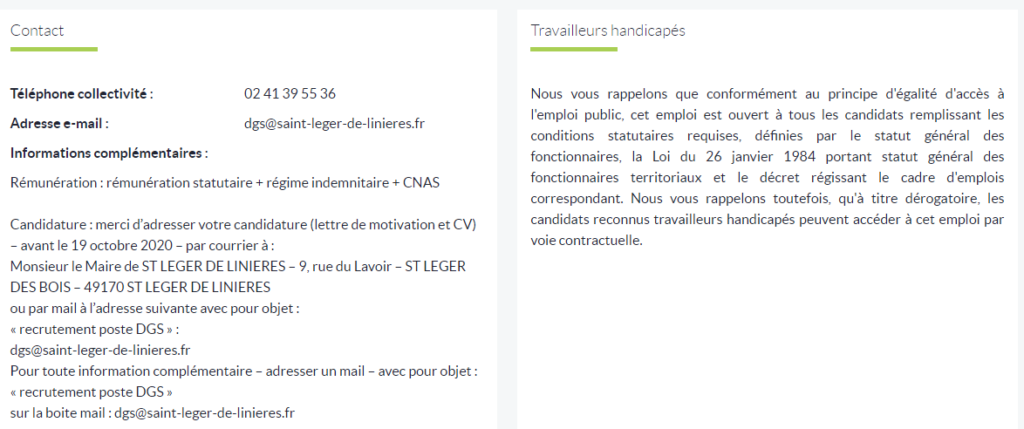 Contact

Téléphone collectivité : 02 41 39 55 36

Adresse e-mail : dgs@saint-leger-de-linieres.fr

Informations complémentaires :

Rémunération : rémunération statutaire + régime indemnitaire + CNAS

Candidature : merci d'adresser votre candidature (lettre de motivation et CV) – avant le 19 octobre 2020 – par courrier à :
Monsieur le Maire de ST LEGER DE LINIERES – 9, rue du Lavoir – ST LEGER DES BOIS – 49170 ST LEGER DE LINIERES
ou par mail à l'adresse suivante avec pour objet :
« recrutement poste DGS » :
dgs@saint-leger-de-linieres.fr
Pour toute information complémentaire – adresser un mail – avec pour objet :
« recrutement poste DGS »
sur la boite mail : dgs@saint-leger-de-linieres.fr

Travailleurs handicapés

Nous vous rappelons que conformément au principe d'égalité d'accès à l'emploi public, cet emploi est ouvert à tous les candidats remplissant les conditions statutaires requises, définies par le statut général des fonctionnaires, la Loi du 26 janvier 1984 portant statut général des fonctionnaires territoriaux et le décret régissant le cadre d'emplois correspondant. Nous vous rappelons toutefois, qu'à titre dérogatoire, les candidats reconnus travailleurs handicapés peuvent accéder à cet emploi par voie contractuelle.